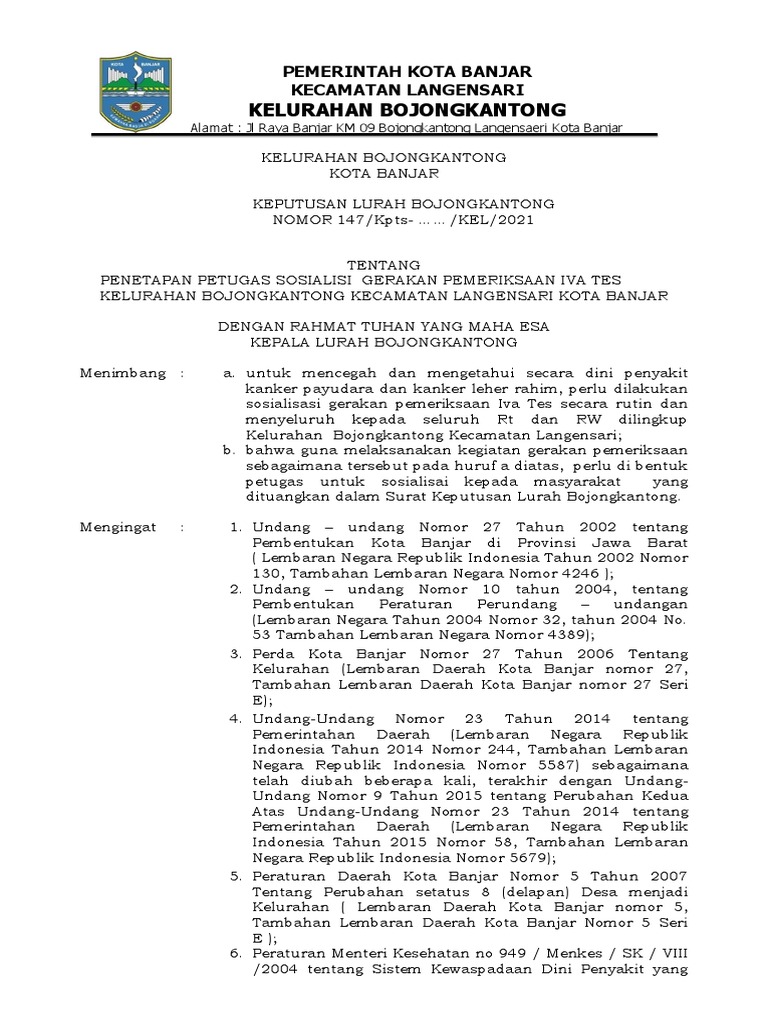 KOTA BANJAR

PEMERINTAH KOTA BANJAR
KECAMATAN LANGENSARI
KELURAHAN BOJONGKANTONG
Alamat : Jl Raya Banjar KM 09 Bojongkantong Langensaeri Kota Banjar

KELURAHAN BOJONGKANTONG
KOTA BANJAR

KEPUTUSAN LURAH BOJONGKANTONG
NOMOR 147/Kpts- ... ... /KEL/2021

TENTANG
PENETAPAN PETUGAS SOSIALISI GERAKAN PEMERIKSAAN IVA TES KELURAHAN BOJONGKANTONG KECAMATAN LANGENSARI KOTA BANJAR

DENGAN RAHMAT TUHAN YANG MAHA ESA
KEPALA LURAH BOJONGKANTONG

Menimbang : a. untuk mencegah dan mengetahui secara dini penyakit kanker payudara dan kanker leher rahim, perlu dilakukan sosialisasi gerakan pemeriksaan Iva Tes secara rutin dan menyeluruh kepada seluruh Rt dan RW dilingkup Kelurahan Bojongkantong Kecamatan Langensari;
b. bahwa guna melaksanakan kegiatan gerakan pemeriksaan sebagaimana tersebut pada huruf a diatas, perlu di bentuk petugas untuk sosialisai kepada masyarakat yang dituangkan dalam Surat Keputusan Lurah Bojongkantong.

Mengingat : 1. Undang – undang Nomor 27 Tahun 2002 tentang Pembentukan Kota Banjar di Provinsi Jawa Barat ( Lembaran Negara Republik Indonesia Tahun 2002 Nomor 130, Tambahan Lembaran Negara Nomor 4246 );
2. Undang – undang Nomor 10 tahun 2004, tentang Pembentukan Peraturan Perundang – undangan (Lembaran Negara Tahun 2004 Nomor 32, tahun 2004 No. 53 Tambahan Lembaran Negara Nomor 4389);
3. Perda Kota Banjar Nomor 27 Tahun 2006 Tentang Kelurahan (Lembaran Daerah Kota Banjar nomor 27, Tambahan Lembaran Daerah Kota Banjar nomor 27 Seri E);
4. Undang-Undang Nomor 23 Tahun 2014 tentang Pemerintahan Daerah (Lembaran Negara Republik Indonesia Tahun 2014 Nomor 244, Tambahan Lembaran Negara Republik Indonesia Nomor 5587) sebagaimana telah diubah beberapa kali, terakhir dengan Undang-Undang Nomor 9 Tahun 2015 tentang Perubahan Kedua Atas Undang-Undang Nomor 23 Tahun 2014 tentang Pemerintahan Daerah (Lembaran Negara Republik Indonesia Tahun 2015 Nomor 58, Tambahan Lembaran Negara Republik Indonesia Nomor 5679);
5. Peraturan Daerah Kota Banjar Nomor 5 Tahun 2007 Tentang Perubahan setatus 8 (delapan) Desa menjadi Kelurahan ( Lembaran Daerah Kota Banjar nomor 5, Tambahan Lembaran Daerah Kota Banjar Nomor 5 Seri E );
6. Peraturan Menteri Kesehatan no 949 / Menkes / SK / VIII /2004 tentang Sistem Kewaspadaan Dini Penyakit yang